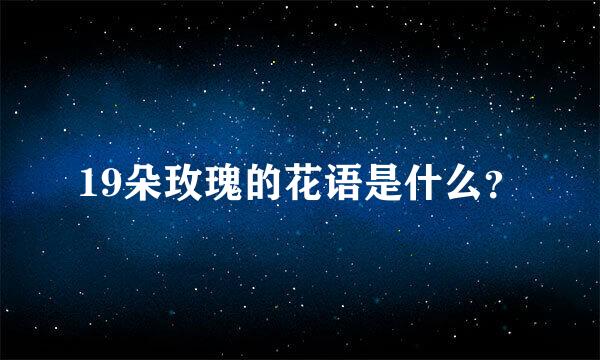 19朵玫瑰的花语是什么？